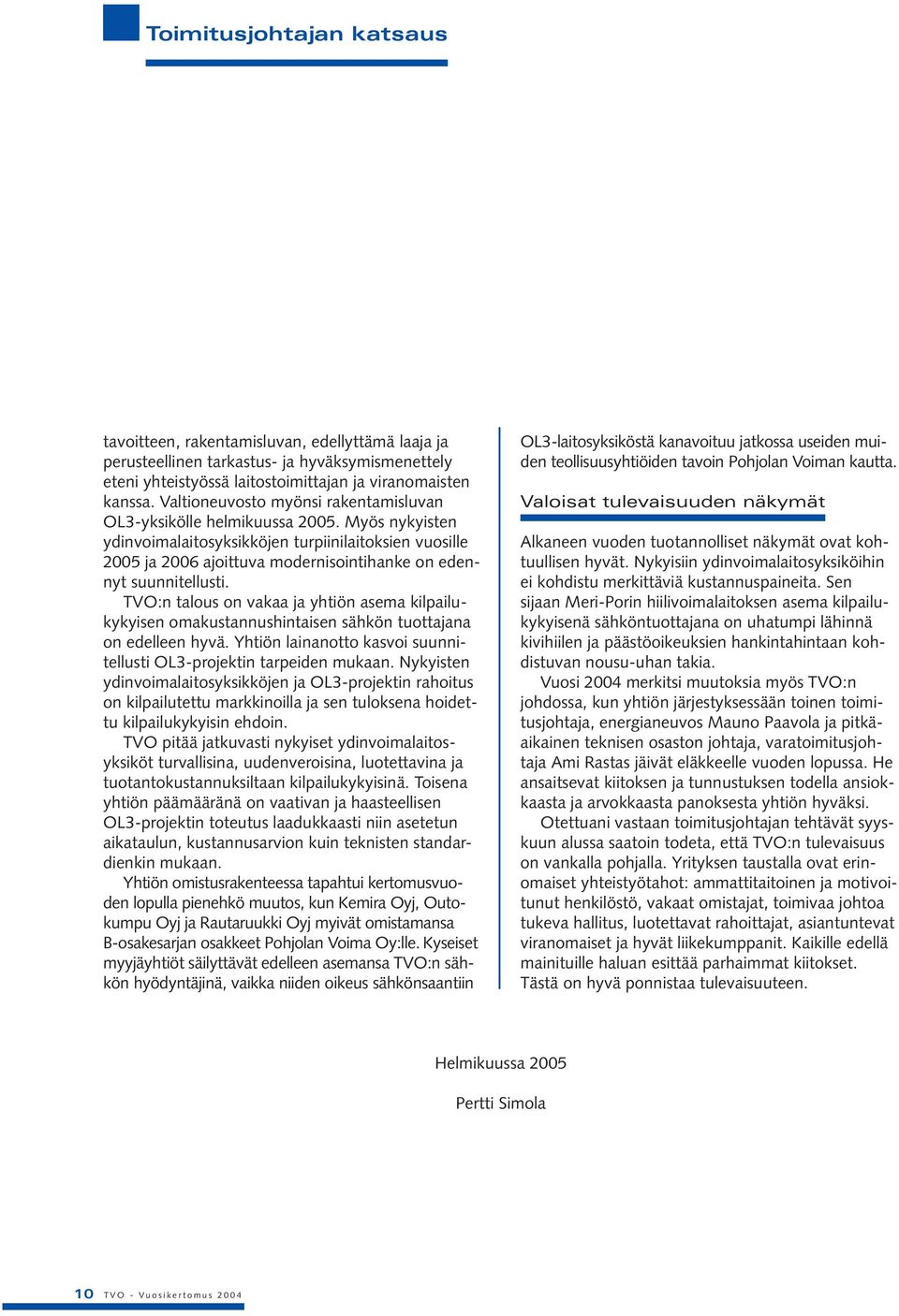 Toimitusjohtajan katsaus

tavoitteen, rakentamisluvan, edellyttämä laaja ja perusteellinen tarkastus- ja hyväksymismenettely eteni yhteistyössä laitostoimittajan ja viranomaisten kanssa. Valtioneuvosto myönsi rakentamisluvan OL3-yksikölle helmikuussa 2005. Myös nykyisten ydinvoimalaitosyksikköjen turpiinilaitoksien vuosille 2005 ja 2006 ajoittuva modernisointihanke on edennyt suunnitellusti.

TVO:n talous on vakaa ja yhtiön asema kilpailukykyisen omakustannushintaisen sähkön tuottajana on edelleen hyvä. Yhtiön lainanotto kasvoi suunnitellusti OL3-projektin tarpeiden mukaan. Nykyisten ydinvoimalaitosyksikköjen ja OL3-projektin rahoitus on kilpailutettu markkinoilla ja sen tuloksena hoidettu kilpailukykyisin ehdoin.

TVO pitää jatkuvasti nykyiset ydinvoimalaitosyksiköt turvallisina, uudenveroisina, luotettavina ja tuotantokustannuksiltaan kilpailukykyisinä. Toisena yhtiön päämääränä on vaativan ja haasteellisen OL3-projektin toteutus laadukkaasti niin asetetun aikataulun, kustannusarvion kuin teknisten standardienkin mukaan.

Yhtiön omistusrakenteessa tapahtui kertomusvuoden lopulla pienehkö muutos, kun Kemira Oyj, Outokumpu Oyj ja Rautaruukki Oyj myivät omistamansa B-osakesarjan osakkeet Pohjolan Voima Oy:lle. Kyseiset myyjäyhtiöt säilyttävät edelleen asemansa TVO:n sähkön hyödyntäjinä, vaikka niiden oikeus sähkönsaantiin OL3-laitosyksiköstä kanavoituu jatkossa useiden muiden teollisuusyhtiöiden tavoin Pohjolan Voiman kautta.

Valoisat tulevaisuuden näkymät

Alkaneen vuoden tuotannolliset näkymät ovat kohtuullisen hyvät. Nykyisiin ydinvoimalaitosyksiköihin ei kohdistu merkittäviä kustannuspaineita. Sen sijaan Meri-Porin hiilivoimalaitoksen asema kilpailukykyisenä sähköntuottajana on uhatumpi lähinnä kivihiilen ja päästöoikeuksien hankintahintaan kohdistuvan nousu-uhan takia.

Vuosi 2004 merkitsi muutoksia myös TVO:n johdossa, kun yhtiön järjestyksessään toinen toimitusjohtaja, energianeuvos Mauno Paavola ja pitkäaikainen teknisen osaston johtaja, varatoimitusjohtaja Ami Rastas jäivät eläkkeelle vuoden lopussa. He ansaitsevat kiitoksen ja tunnustuksen todella ansiokkaasta ja arvokkaasta panoksesta yhtiön hyväksi.

Otettuani vastaan toimitusjohtajan tehtävät syyskuun alussa saatoin todeta, että TVO:n tulevaisuus on vankalla pohjalla. Yrityksen taustalla ovat erinomaiset yhteistyötahot: ammattitaitoinen ja motivoitunut henkilöstö, vakaat omistajat, toimivaa johtoa tukeva hallitus, luotettavat rahoittajat, asiantuntevat viranomaiset ja hyvät liikekumppanit. Kaikille edellä mainituille haluan esittää parhaimmat kiitokset. Tästä on hyvä ponnistaa tulevaisuuteen.

Helmikuussa 2005

Pertti Simola

10 TVO - Vuosikertomus 2004